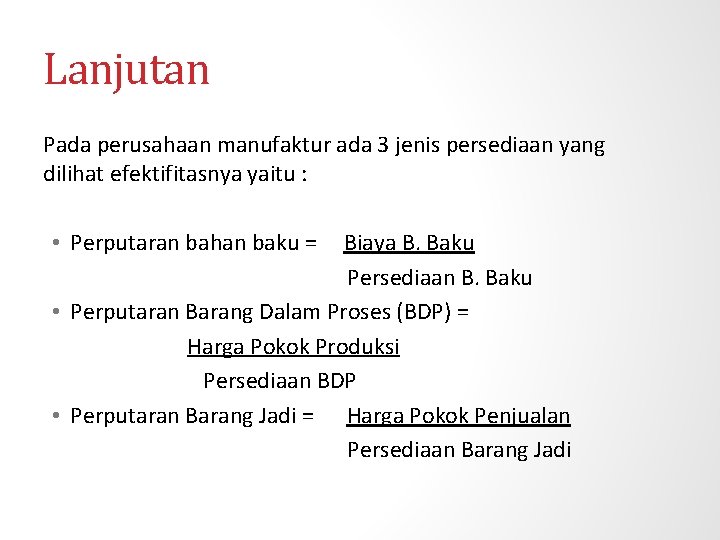 Lanjutan

Pada perusahaan manufaktur ada 3 jenis persediaan yang dilihat efektifitasnya yaitu :

• Perputaran bahan baku = $\frac{\text{Biaya B. Baku}}{\text{Persediaan B. Baku}}$

• Perputaran Barang Dalam Proses (BDP) = $\frac{\text{Harga Pokok Produksi}}{\text{Persediaan BDP}}$

• Perputaran Barang Jadi = $\frac{\text{Harga Pokok Penjualan}}{\text{Persediaan Barang Jadi}}$